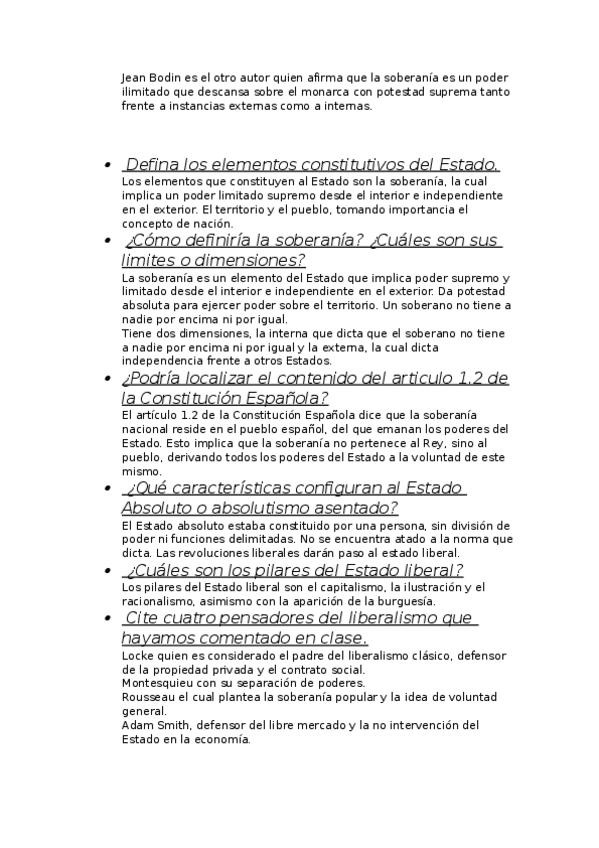 Jean Bodin es el otro autor quien afirma que la soberanía es un poder ilimitado que descansa sobre el monarca con potestad suprema tanto frente a instancias externas como a internas.

• Defina los elementos constitutivos del Estado.
Los elementos que constituyen al Estado son la soberanía, la cual implica un poder limitado supremo desde el interior e independiente en el exterior. El territorio y el pueblo, tomando importancia el concepto de nación.

• ¿Cómo definiría la soberanía? ¿Cuáles son sus limites o dimensiones?
La soberanía es un elemento del Estado que implica poder supremo y limitado desde el interior e independiente en el exterior. Da potestad absoluta para ejercer poder sobre el territorio. Un soberano no tiene a nadie por encima ni por igual.
Tiene dos dimensiones, la interna que dicta que el soberano no tiene a nadie por encima ni por igual y la externa, la cual dicta independencia frente a otros Estados.

• ¿Podría localizar el contenido del articulo 1.2 de la Constitución Española?
El artículo 1.2 de la Constitución Española dice que la soberanía nacional reside en el pueblo español, del que emanan los poderes del Estado. Esto implica que la soberanía no pertenece al Rey, sino al pueblo, derivando todos los poderes del Estado a la voluntad de este mismo.

• ¿Qué características configuran al Estado Absoluto o absolutismo asentado?
El Estado absoluto estaba constituido por una persona, sin división de poder ni funciones delimitadas. No se encuentra atado a la norma que dicta. Las revoluciones liberales darán paso al estado liberal.

• ¿Cuáles son los pilares del Estado liberal?
Los pilares del Estado liberal son el capitalismo, la ilustración y el racionalismo, asimismo con la aparición de la burguesía.

• Cite cuatro pensadores del liberalismo que hayamos comentado en clase.
Locke quien es considerado el padre del liberalismo clásico, defensor de la propiedad privada y el contrato social.
Montesquieu con su separación de poderes.
Rousseau el cual plantea la soberanía popular y la idea de voluntad general.
Adam Smith, defensor del libre mercado y la no intervención del Estado en la economía.